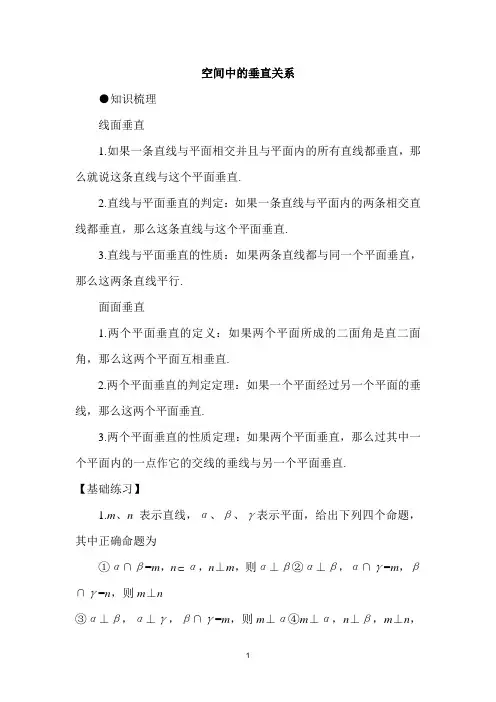 空间中的垂直关系

●知识梳理

线面垂直

1.如果一条直线与平面相交并且与平面内的所有直线都垂直，那么就说这条直线与这个平面垂直.

2.直线与平面垂直的判定：如果一条直线与平面内的两条相交直线都垂直，那么这条直线与这个平面垂直.

3.直线与平面垂直的性质：如果两条直线都与同一个平面垂直，那么这两条直线平行.

面面垂直

1.两个平面垂直的定义：如果两个平面所成的二面角是直二面角，那么这两个平面互相垂直.

2.两个平面垂直的判定定理：如果一个平面经过另一个平面的垂线，那么这两个平面垂直.

3.两个平面垂直的性质定理：如果两个平面垂直，那么过其中一个平面内的一点作它的交线的垂线与另一个平面垂直.

【基础练习】

1.$m$、$n$ 表示直线，$\alpha$、$\beta$、$\gamma$表示平面，给出下列四个命题，其中正确命题为

①$\alpha\cap\beta=m$，$n\subset\alpha$，$n\perp m$，则$\alpha\perp\beta$②$\alpha\perp\beta$，$\alpha\cap\gamma=m$，$\beta\cap\gamma=n$，则$m\perp n$

③$\alpha\perp\beta$，$\alpha\perp\gamma$，$\beta\cap\gamma=m$，则$m\perp\alpha$④$m\perp\alpha$，$n\perp\beta$，$m\perp n$，

1